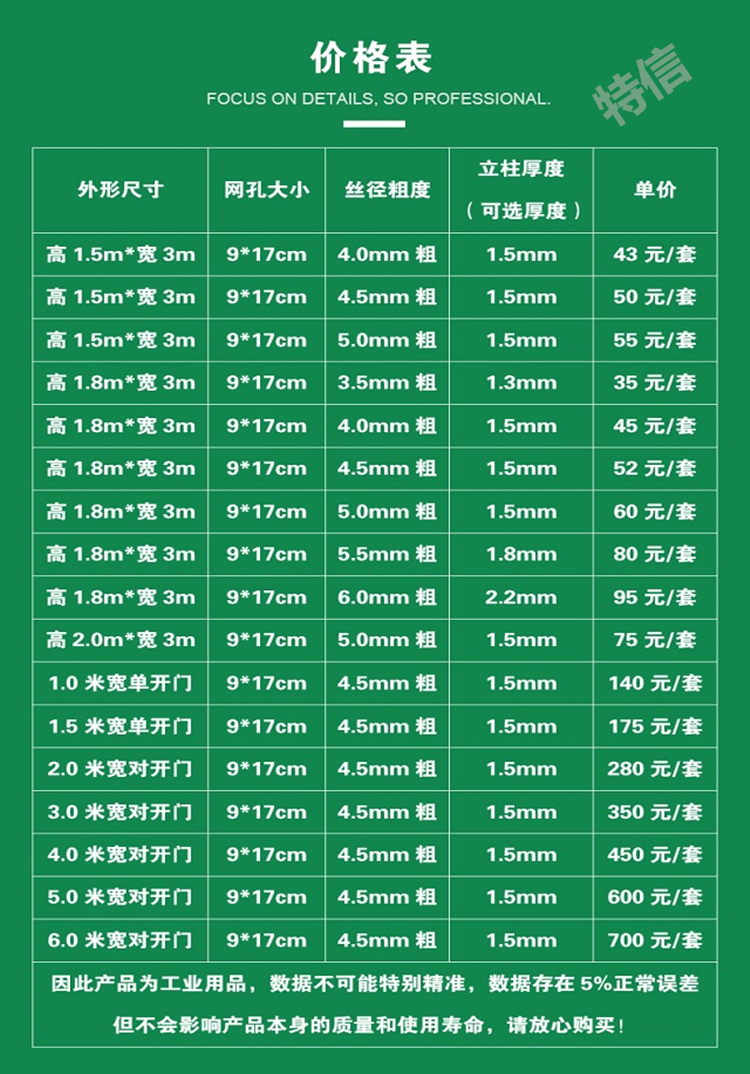 价格表

FOCUS ON DETAILS, SO PROFESSIONAL.

| 外形尺寸 | 网孔大小 | 丝径粗度 | 立柱厚度（可选厚度） | 单价 |
|---|---|---|---|---|
| 高1.5m*宽3m | 9*17cm | 4.0mm粗 | 1.5mm | 43元/套 |
| 高1.5m*宽3m | 9*17cm | 4.5mm粗 | 1.5mm | 50元/套 |
| 高1.5m*宽3m | 9*17cm | 5.0mm粗 | 1.5mm | 55元/套 |
| 高1.8m*宽3m | 9*17cm | 3.5mm粗 | 1.3mm | 35元/套 |
| 高1.8m*宽3m | 9*17cm | 4.0mm粗 | 1.5mm | 45元/套 |
| 高1.8m*宽3m | 9*17cm | 4.5mm粗 | 1.5mm | 52元/套 |
| 高1.8m*宽3m | 9*17cm | 5.0mm粗 | 1.5mm | 60元/套 |
| 高1.8m*宽3m | 9*17cm | 5.5mm粗 | 1.8mm | 80元/套 |
| 高1.8m*宽3m | 9*17cm | 6.0mm粗 | 2.2mm | 95元/套 |
| 高2.0m*宽3m | 9*17cm | 5.0mm粗 | 1.5mm | 75元/套 |
| 1.0米宽单开门 | 9*17cm | 4.5mm粗 | 1.5mm | 140元/套 |
| 1.5米宽单开门 | 9*17cm | 4.5mm粗 | 1.5mm | 175元/套 |
| 2.0米宽对开门 | 9*17cm | 4.5mm粗 | 1.5mm | 280元/套 |
| 3.0米宽对开门 | 9*17cm | 4.5mm粗 | 1.5mm | 350元/套 |
| 4.0米宽对开门 | 9*17cm | 4.5mm粗 | 1.5mm | 450元/套 |
| 5.0米宽对开门 | 9*17cm | 4.5mm粗 | 1.5mm | 600元/套 |
| 6.0米宽对开门 | 9*17cm | 4.5mm粗 | 1.5mm | 700元/套 |

因此产品为工业用品，数据不可能特别精准，数据存在5%正常误差

但不会影响产品本身的质量和使用寿命，请放心购买！

特信